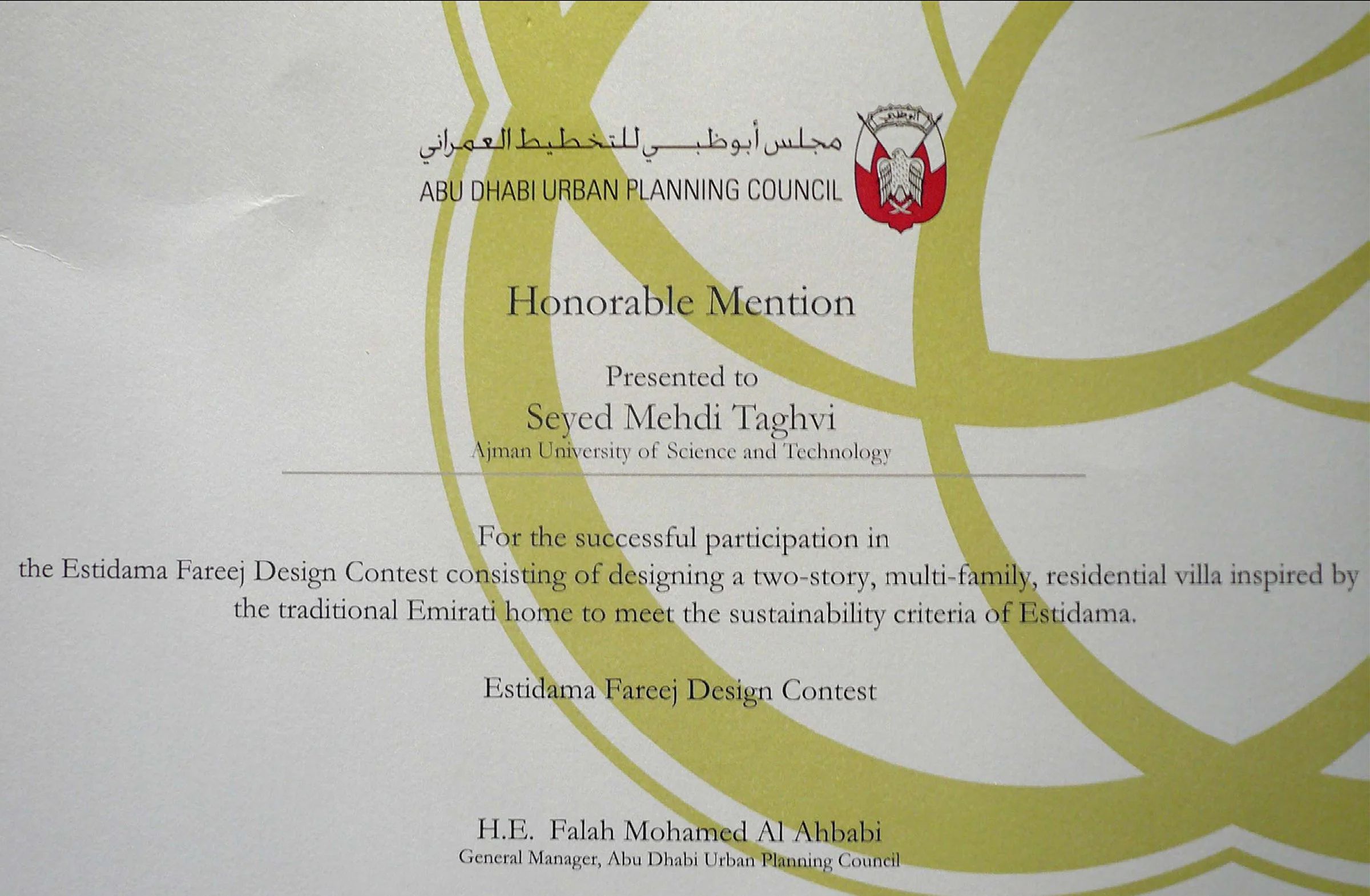 مجلس أبوظبي للتخطيط العمراني
ABU DHABI URBAN PLANNING COUNCIL

أبوظبي

Honorable Mention

Presented to
Seyed Mehdi Taghvi
Ajman University of Science and Technology

For the successful participation in the Estidama Fareej Design Contest consisting of designing a two-story, multi-family, residential villa inspired by the traditional Emirati home to meet the sustainability criteria of Estidama.

Estidama Fareej Design Contest

H.E. Falah Mohamed Al Ahbabi
General Manager, Abu Dhabi Urban Planning Council